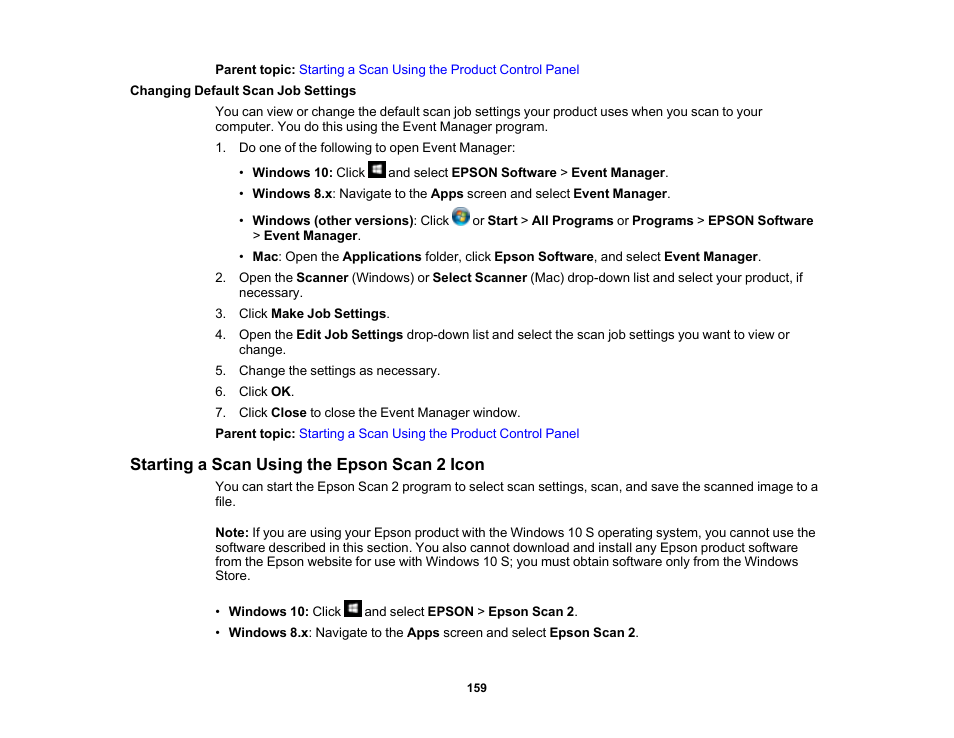 Parent topic: Starting a Scan Using the Product Control Panel

Changing Default Scan Job Settings

You can view or change the default scan job settings your product uses when you scan to your computer. You do this using the Event Manager program.

1. Do one of the following to open Event Manager:

• Windows 10: Click and select EPSON Software > Event Manager.
• Windows 8.x: Navigate to the Apps screen and select Event Manager.
• Windows (other versions): Click or Start > All Programs or Programs > EPSON Software > Event Manager.
• Mac: Open the Applications folder, click Epson Software, and select Event Manager.

2. Open the Scanner (Windows) or Select Scanner (Mac) drop-down list and select your product, if necessary.
3. Click Make Job Settings.
4. Open the Edit Job Settings drop-down list and select the scan job settings you want to view or change.
5. Change the settings as necessary.
6. Click OK.
7. Click Close to close the Event Manager window.

Parent topic: Starting a Scan Using the Product Control Panel

Starting a Scan Using the Epson Scan 2 Icon

You can start the Epson Scan 2 program to select scan settings, scan, and save the scanned image to a file.

Note: If you are using your Epson product with the Windows 10 S operating system, you cannot use the software described in this section. You also cannot download and install any Epson product software from the Epson website for use with Windows 10 S; you must obtain software only from the Windows Store.

• Windows 10: Click and select EPSON > Epson Scan 2.
• Windows 8.x: Navigate to the Apps screen and select Epson Scan 2.

159